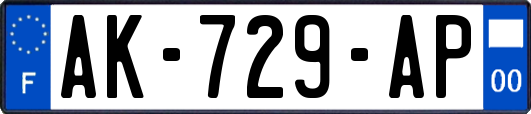 F
AK-729-AP
00